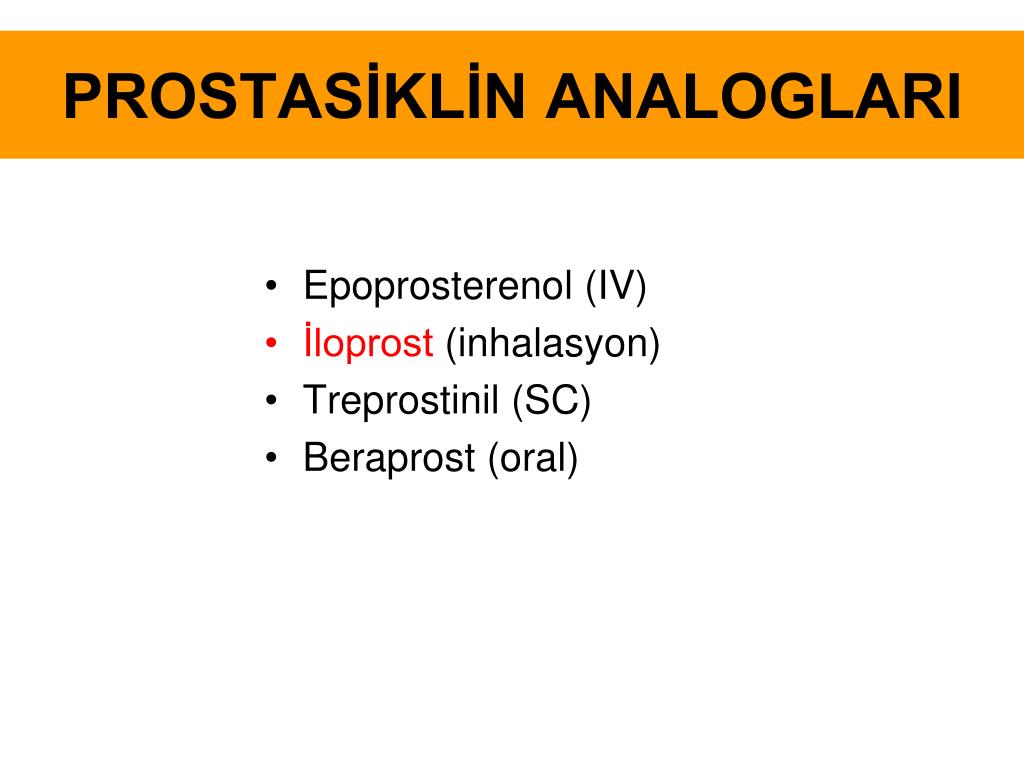 PROSTASİKLİN ANALOGLARI

• Epoprosterenol (IV)
• İloprost (inhalasyon)
• Treprostinil (SC)
• Beraprost (oral)